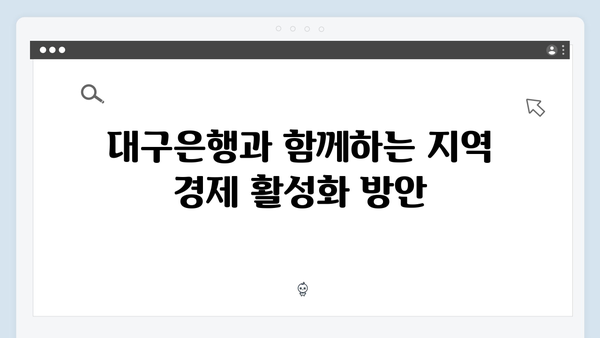 대구은행과 함께하는 지역 경제 활성화 방안